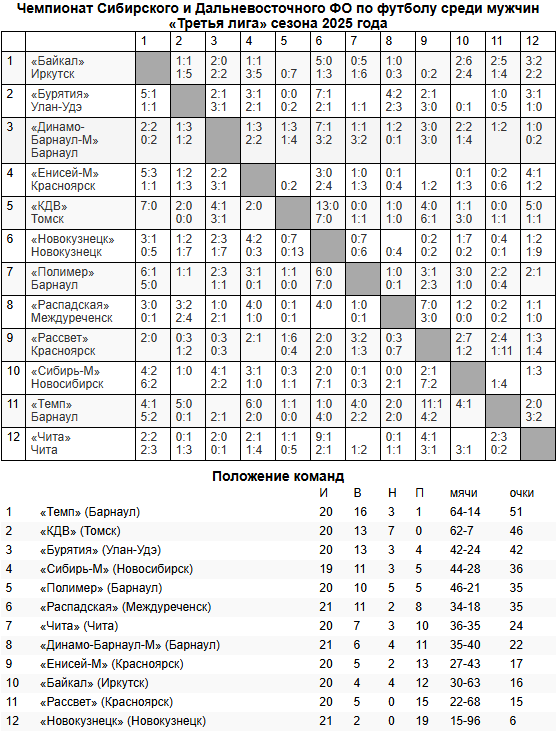 Чемпионат Сибирского и Дальневосточного ФО по футболу среди мужчин
«Третья лига» сезона 2025 года

| | | 1 | 2 | 3 | 4 | 5 | 6 | 7 | 8 | 9 | 10 | 11 | 12 |
|---|---|---|---|---|---|---|---|---|---|---|---|---|---|
| 1 | «Байкал» Иркутск | | 1:1 1:5 | 2:0 2:2 | 1:1 3:5 | 0:7 | 5:0 1:3 | 0:5 1:6 | 1:0 0:3 | 0:2 | 2:6 2:4 | 2:5 1:4 | 3:2 2:2 |
| 2 | «Бурятия» Улан-Удэ | 5:1 1:1 | | 2:1 3:1 | 3:1 2:1 | 0:0 0:2 | 7:1 2:1 | 1:1 | 4:2 2:3 | 2:1 3:0 | 0:1 | 1:0 0:5 | 3:1 1:0 |
| 3 | «Динамо-Барнаул-М» Барнаул | 2:2 0:2 | 1:3 1:2 | | 1:3 2:2 | 1:3 1:4 | 7:1 3:2 | 1:1 3:2 | 1:2 0:1 | 3:0 3:0 | 2:2 1:4 | 1:2 | 1:0 0:2 |
| 4 | «Енисей-М» Красноярск | 5:3 1:1 | 1:2 1:3 | 2:2 3:1 | | 0:2 | 3:0 2:4 | 1:0 1:3 | 0:1 0:4 | 1:2 | 0:1 1:3 | 0:2 0:6 | 4:1 1:2 |
| 5 | «КДВ» Томск | 7:0 | 2:0 0:0 | 4:1 3:1 | 2:0 | | 13:0 7:0 | 0:0 1:1 | 1:0 1:0 | 4:0 6:1 | 1:1 3:0 | 0:0 1:1 | 5:0 1:1 |
| 6 | «Новокузнецк» Новокузнецк | 3:1 0:5 | 1:2 1:7 | 2:3 1:7 | 4:2 0:3 | 0:7 0:13 | | 0:7 0:6 | 0:4 | 0:2 0:2 | 1:7 0:2 | 0:4 0:1 | 1:2 1:9 |
| 7 | «Полимер» Барнаул | 6:1 5:0 | 1:1 | 2:3 1:1 | 3:1 0:1 | 1:1 0:0 | 6:0 7:0 | | 1:0 0:1 | 3:1 2:3 | 3:0 1:0 | 2:2 0:4 | 2:1 |
| 8 | «Распадская» Междуреченск | 3:0 0:1 | 3:2 2:4 | 1:0 2:1 | 4:0 1:0 | 0:1 0:1 | 4:0 | 1:0 0:1 | | 7:0 3:0 | 1:2 0:0 | 0:2 0:2 | 1:1 1:0 |
| 9 | «Рассвет» Красноярск | 2:0 | 0:3 1:2 | 0:3 0:3 | 2:1 | 1:6 0:4 | 2:0 2:0 | 3:2 1:3 | 0:3 0:7 | | 2:7 1:2 | 2:4 1:11 | 1:3 1:4 |
| 10 | «Сибирь-М» Новосибирск | 4:2 6:2 | 1:0 | 4:1 2:2 | 3:1 1:0 | 0:3 1:1 | 2:0 7:1 | 0:1 0:3 | 0:0 2:1 | 2:1 7:2 | | 1:4 | 1:3 |
| 11 | «Темп» Барнаул | 4:1 5:2 | 5:0 0:1 | 2:1 | 6:0 2:0 | 1:1 0:0 | 1:0 4:0 | 4:0 2:2 | 2:0 2:0 | 11:1 4:2 | 4:1 | | 2:0 3:2 |
| 12 | «Чита» Чита | 2:2 2:3 | 0:1 1:3 | 2:0 0:1 | 2:1 1:4 | 1:1 0:5 | 9:1 2:1 | 1:2 | 0:1 1:1 | 4:1 3:1 | 3:1 | 2:3 0:2 | |

Положение команд

| | | И | В | Н | П | мячи | очки |
|---|---|---|---|---|---|---|---|
| 1 | «Темп» (Барнаул) | 20 | 16 | 3 | 1 | 64-14 | 51 |
| 2 | «КДВ» (Томск) | 20 | 13 | 7 | 0 | 62-7 | 46 |
| 3 | «Бурятия» (Улан-Удэ) | 20 | 13 | 3 | 4 | 42-24 | 42 |
| 4 | «Сибирь-М» (Новосибирск) | 19 | 11 | 3 | 5 | 44-28 | 36 |
| 5 | «Полимер» (Барнаул) | 20 | 10 | 5 | 5 | 46-21 | 35 |
| 6 | «Распадская» (Междуреченск) | 21 | 11 | 2 | 8 | 34-18 | 35 |
| 7 | «Чита» (Чита) | 20 | 7 | 3 | 10 | 36-35 | 24 |
| 8 | «Динамо-Барнаул-М» (Барнаул) | 21 | 6 | 4 | 11 | 35-40 | 22 |
| 9 | «Енисей-М» (Красноярск) | 20 | 5 | 2 | 13 | 27-43 | 17 |
| 10 | «Байкал» (Иркутск) | 20 | 4 | 4 | 12 | 30-63 | 16 |
| 11 | «Рассвет» (Красноярск) | 20 | 5 | 0 | 15 | 22-68 | 15 |
| 12 | «Новокузнецк» (Новокузнецк) | 21 | 2 | 0 | 19 | 15-96 | 6 |